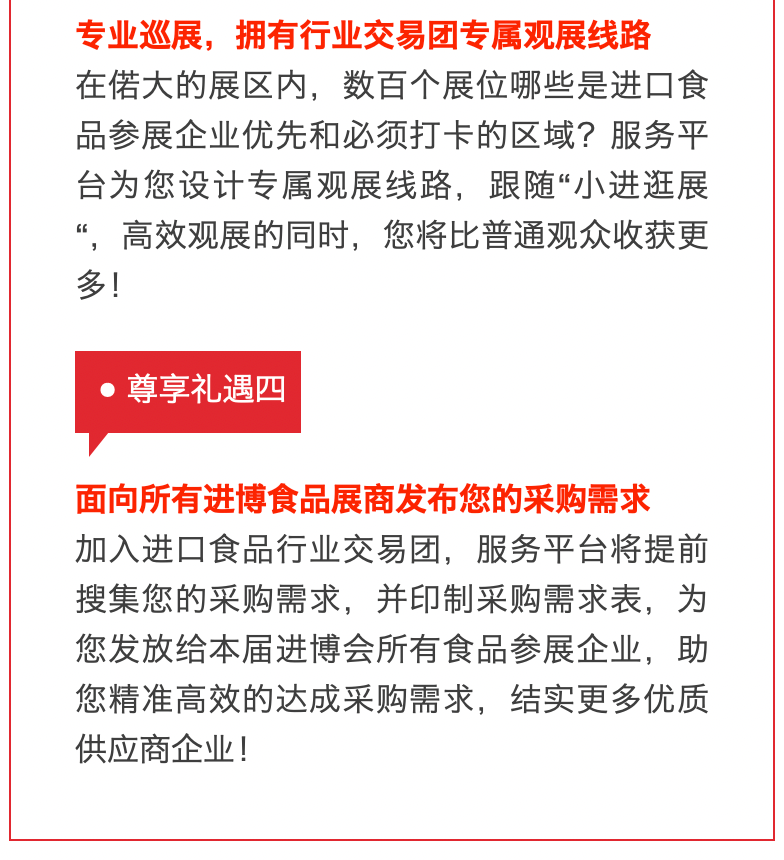 专业巡展，拥有行业交易团专属观展线路

在偌大的展区内，数百个展位哪些是进口食品参展企业优先和必须打卡的区域？服务平台为您设计专属观展线路，跟随“小进逛展“，高效观展的同时，您将比普通观众收获更多！

● 尊享礼遇四

面向所有进博食品展商发布您的采购需求

加入进口食品行业交易团，服务平台将提前搜集您的采购需求，并印制采购需求表，为您发放给本届进博会所有食品参展企业，助您精准高效的达成采购需求，结实更多优质供应商企业！